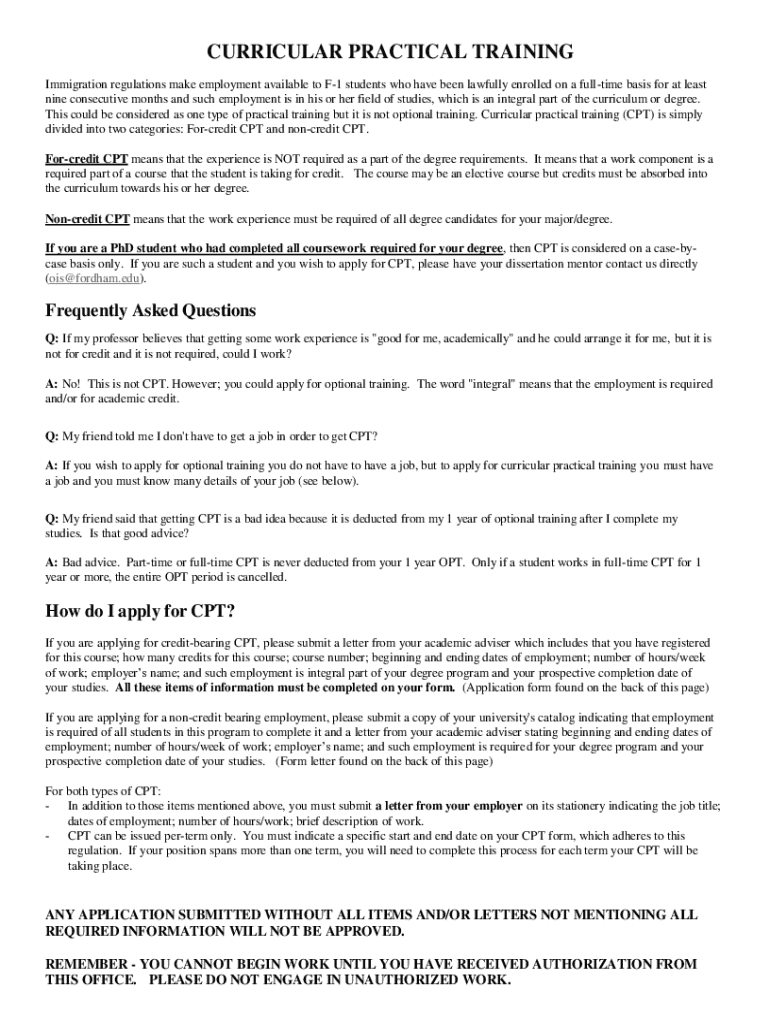 CURRICULAR PRACTICAL TRAINING

Immigration regulations make employment available to F-1 students who have been lawfully enrolled on a full-time basis for at least nine consecutive months and such employment is in his or her field of studies, which is an integral part of the curriculum or degree. This could be considered as one type of practical training but it is not optional training. Curricular practical training (CPT) is simply divided into two categories: For-credit CPT and non-credit CPT.

For-credit CPT means that the experience is NOT required as a part of the degree requirements. It means that a work component is a required part of a course that the student is taking for credit. The course may be an elective course but credits must be absorbed into the curriculum towards his or her degree.

Non-credit CPT means that the work experience must be required of all degree candidates for your major/degree.

If you are a PhD student who had completed all coursework required for your degree, then CPT is considered on a case-by-case basis only. If you are such a student and you wish to apply for CPT, please have your dissertation mentor contact us directly (ois@fordham.edu).

Frequently Asked Questions

Q: If my professor believes that getting some work experience is "good for me, academically" and he could arrange it for me, but it is not for credit and it is not required, could I work?

A: No! This is not CPT. However; you could apply for optional training. The word "integral" means that the employment is required and/or for academic credit.

Q: My friend told me I don't have to get a job in order to get CPT?

A: If you wish to apply for optional training you do not have to have a job, but to apply for curricular practical training you must have a job and you must know many details of your job (see below).

Q: My friend said that getting CPT is a bad idea because it is deducted from my 1 year of optional training after I complete my studies. Is that good advice?

A: Bad advice. Part-time or full-time CPT is never deducted from your 1 year OPT. Only if a student works in full-time CPT for 1 year or more, the entire OPT period is cancelled.

How do I apply for CPT?

If you are applying for credit-bearing CPT, please submit a letter from your academic adviser which includes that you have registered for this course; how many credits for this course; course number; beginning and ending dates of employment; number of hours/week of work; employer's name; and such employment is integral part of your degree program and your prospective completion date of your studies. All these items of information must be completed on your form. (Application form found on the back of this page)

If you are applying for a non-credit bearing employment, please submit a copy of your university's catalog indicating that employment is required of all students in this program to complete it and a letter from your academic adviser stating beginning and ending dates of employment; number of hours/week of work; employer's name; and such employment is required for your degree program and your prospective completion date of your studies. (Form letter found on the back of this page)

For both types of CPT:
- In addition to those items mentioned above, you must submit a letter from your employer on its stationery indicating the job title; dates of employment; number of hours/work; brief description of work.
- CPT can be issued per-term only. You must indicate a specific start and end date on your CPT form, which adheres to this regulation. If your position spans more than one term, you will need to complete this process for each term your CPT will be taking place.

ANY APPLICATION SUBMITTED WITHOUT ALL ITEMS AND/OR LETTERS NOT MENTIONING ALL REQUIRED INFORMATION WILL NOT BE APPROVED.

REMEMBER - YOU CANNOT BEGIN WORK UNTIL YOU HAVE RECEIVED AUTHORIZATION FROM THIS OFFICE. PLEASE DO NOT ENGAGE IN UNAUTHORIZED WORK.